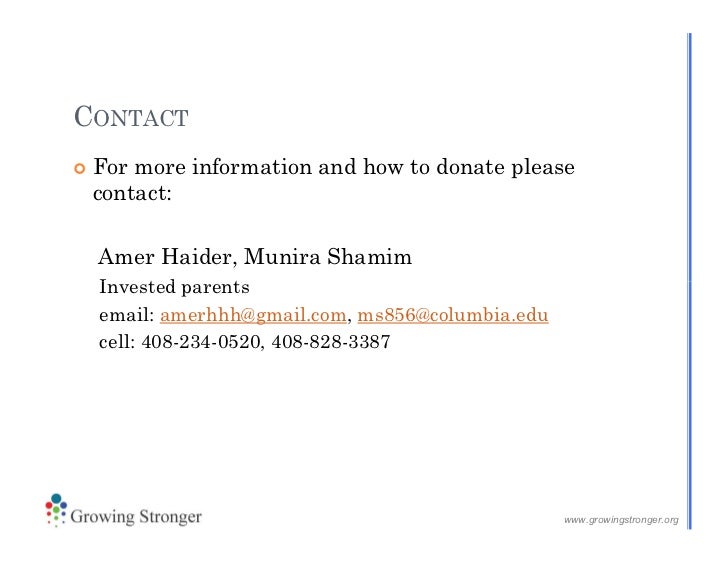 CONTACT

For more information and how to donate please contact:

Amer Haider, Munira Shamim

Invested parents

email: amerhhh@gmail.com, ms856@columbia.edu

cell: 408-234-0520, 408-828-3387

Growing Stronger

www.growingstronger.org